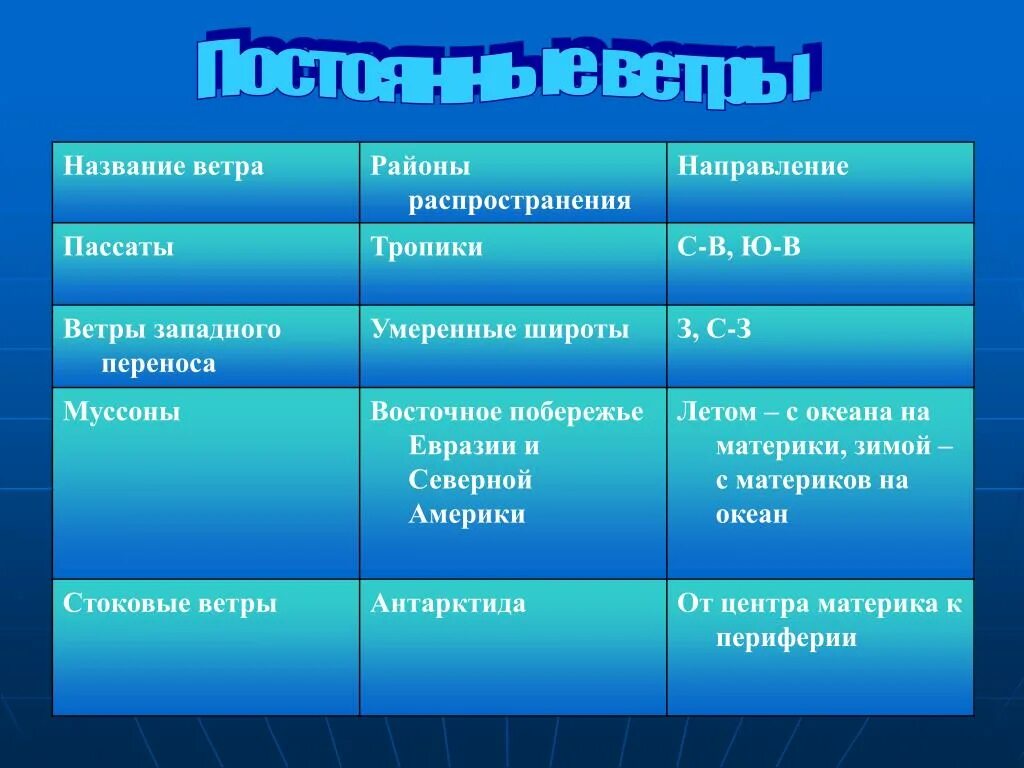 Постоянные ветры

| Название ветра | Районы распространения | Направление |
|---|---|---|
| Пассаты | Тропики | С-В, Ю-В |
| Ветры западного переноса | Умеренные широты | З, С-З |
| Муссоны | Восточное побережье Евразии и Северной Америки | Летом – с океана на материки, зимой – с материков на океан |
| Стоковые ветры | Антарктида | От центра материка к периферии |